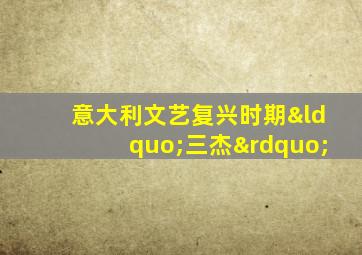 意大利文艺复兴时期&ldquo;三杰&rdquo;